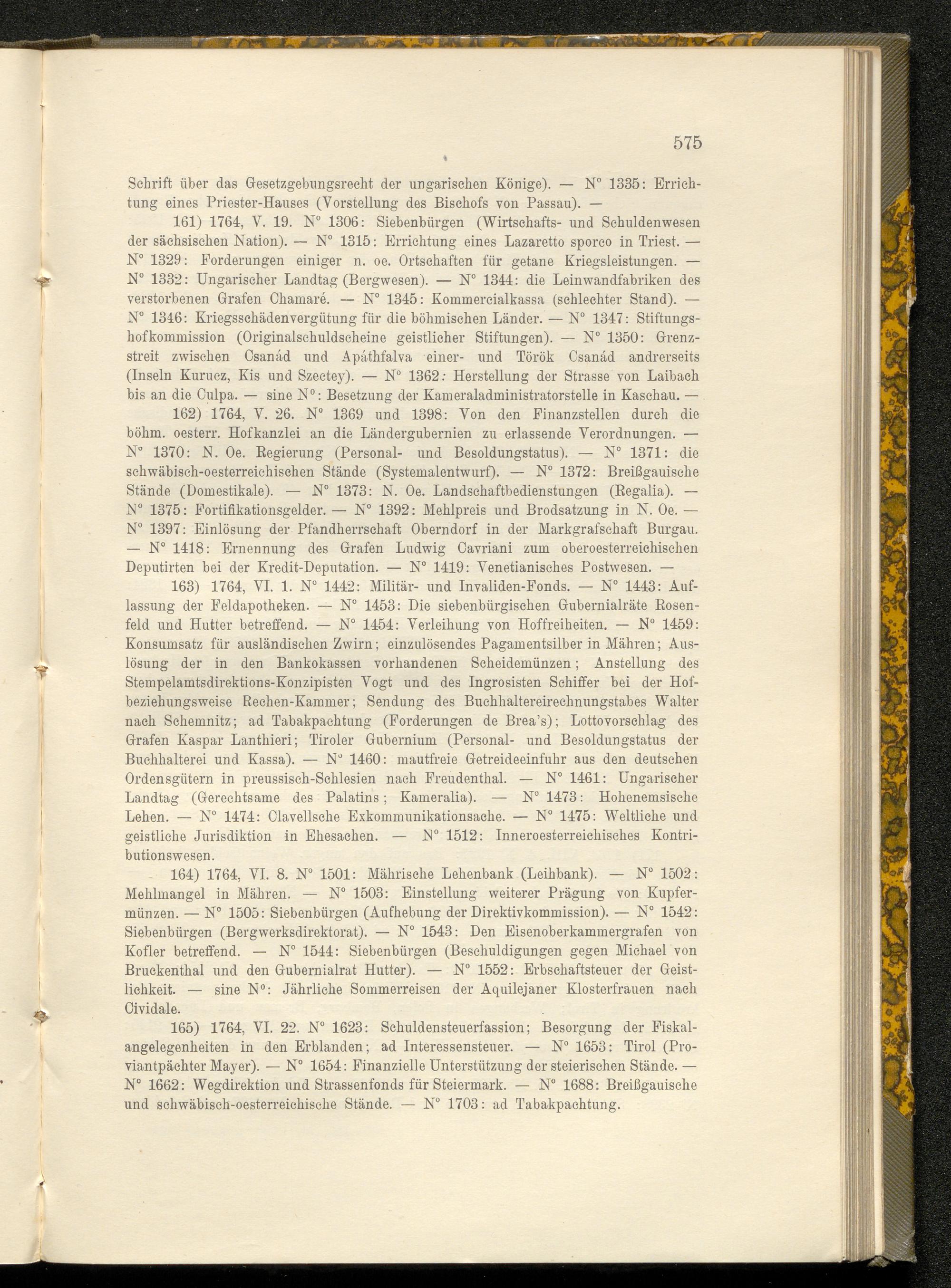 575

Schrift über das Gesetzgebungsrecht der ungarischen Könige). — N° 1335: Errichtung eines Priester-Hauses (Vorstellung des Bischofs von Passau). —

161) 1764, V. 19. N° 1306: Siebenbürgen (Wirtschafts- und Schuldenwesen der sächsischen Nation). — N° 1315: Errichtung eines Lazaretto sporco in Triest. — N° 1329: Forderungen einiger n. oe. Ortschaften für getane Kriegsleistungen. — N° 1332: Ungarischer Landtag (Bergwesen). — N° 1344: die Leinwandfabriken des verstorbenen Grafen Chamaré. — N° 1345: Kommercialkassa (schlechter Stand). — N° 1346: Kriegsschädenvergütung für die böhmischen Länder. — N° 1347: Stiftungshofkommission (Originalschuldscheine geistlicher Stiftungen). — N° 1350: Grenzstreit zwischen Csanád und Apáthfalva einer- und Török Csanád andrerseits (Inseln Kurucz, Kis und Szectey). — N° 1362: Herstellung der Strasse von Laibach bis an die Culpa. — sine N°: Besetzung der Kameraladministratorstelle in Kaschau. —

162) 1764, V. 26. N° 1369 und 1398: Von den Finanzstellen durch die böhm. oesterr. Hofkanzlei an die Ländergubernien zu erlassende Verordnungen. — N° 1370: N. Oe. Regierung (Personal- und Besoldungstatus). — N° 1371: die schwäbisch-oesterreichischen Stände (Systemalentwurf). — N° 1372: Breißgauische Stände (Domestikale). — N° 1373: N. Oe. Landschaftbedienstungen (Regalia). — N° 1375: Fortifikationsgelder. — N° 1392: Mehlpreis und Brodsatzung in N. Oe. — N° 1397: Einlösung der Pfandherrschaft Oberndorf in der Markgrafschaft Burgau. — N° 1418: Ernennung des Grafen Ludwig Cavriani zum oberoesterreichischen Deputirten bei der Kredit-Deputation. — N° 1419: Venetianisches Postwesen. —

163) 1764, VI. 1. N° 1442: Militär- und Invaliden-Fonds. — N° 1443: Auflassung der Feldapotheken. — N° 1453: Die siebenbürgischen Gubernialräte Rosenfeld und Hutter betreffend. — N° 1454: Verleihung von Hoffreiheiten. — N° 1459: Konsumsatz für ausländischen Zwirn; einzulösendes Pagamentsilber in Mähren; Auslösung der in den Bankokassen vorhandenen Scheidemünzen; Anstellung des Stempelamtsdirektions-Konzipisten Vogt und des Ingrosisten Schiffer bei der Hof- beziehungsweise Rechen-Kammer; Sendung des Buchhaltereirechnungstabes Walter nach Schemnitz; ad Tabakpachtung (Forderungen de Brea's); Lottovorschlag des Grafen Kaspar Lanthieri; Tiroler Gubernium (Personal- und Besoldungstatus der Buchhalterei und Kassa). — N° 1460: mautfreie Getreideeinfuhr aus den deutschen Ordensgütern in preussisch-Schlesien nach Freudenthal. — N° 1461: Ungarischer Landtag (Gerechtsame des Palatins; Kameralia). — N° 1473: Hohenemsische Lehen. — N° 1474: Clavellsche Exkommunikationsache. — N° 1475: Weltliche und geistliche Jurisdiktion in Ehesachen. — N° 1512: Inneroesterreichisches Kontributionswesen.

164) 1764, VI. 8. N° 1501: Mährische Lehenbank (Leihbank). — N° 1502: Mehlmangel in Mähren. — N° 1503: Einstellung weiterer Prägung von Kupfermünzen. — N° 1505: Siebenbürgen (Aufhebung der Direktivkommission). — N° 1542: Siebenbürgen (Bergwerksdirektorat). — N° 1543: Den Eisenoberkammergrafen von Kofler betreffend. — N° 1544: Siebenbürgen (Beschuldigungen gegen Michael von Bruckenthal und den Gubernialrat Hutter). — N° 1552: Erbschaftsteuer der Geistlichkeit. — sine N°: Jährliche Sommerreisen der Aquilejaner Klosterfrauen nach Cividale.

165) 1764, VI. 22. N° 1623: Schuldensteuerfassion; Besorgung der Fiskalangelegenheiten in den Erblanden; ad Interessensteuer. — N° 1653: Tirol (Proviantpächter Mayer). — N° 1654: Finanzielle Unterstützung der steierischen Stände. — N° 1662: Wegdirektion und Strassenfonds für Steiermark. — N° 1688: Breißgauische und schwäbisch-oesterreichische Stände. — N° 1703: ad Tabakpachtung.